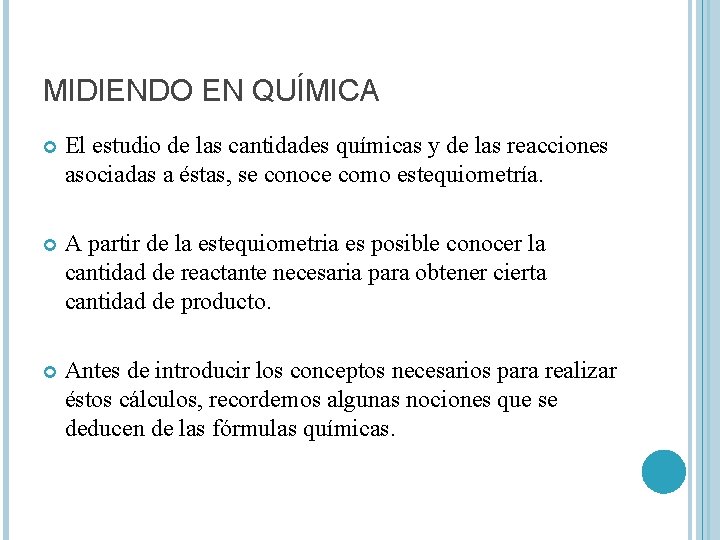 MIDIENDO EN QUÍMICA

El estudio de las cantidades químicas y de las reacciones asociadas a éstas, se conoce como estequiometría.

A partir de la estequiometria es posible conocer la cantidad de reactante necesaria para obtener cierta cantidad de producto.

Antes de introducir los conceptos necesarios para realizar éstos cálculos, recordemos algunas nociones que se deducen de las fórmulas químicas.